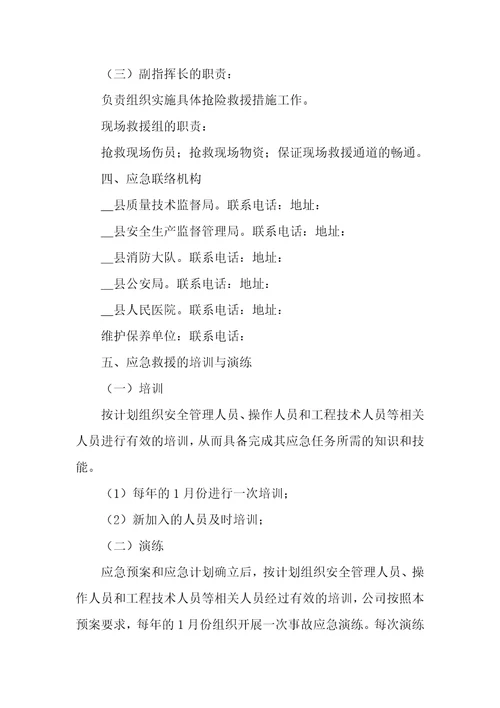 （三）副指挥长的职责：

负责组织实施具体抢险救援措施工作。

现场救援组的职责：

抢救现场伤员；抢救现场物资；保证现场救援通道的畅通。

四、应急联络机构

__县质量技术监督局。联系电话：地址：

__县安全生产监督管理局。联系电话：地址：

__县消防大队。联系电话：地址：

__县公安局。联系电话：地址：

__县人民医院。联系电话：地址：

维护保养单位：联系电话：

五、应急救援的培训与演练

（一）培训

按计划组织安全管理人员、操作人员和工程技术人员等相关人员进行有效的培训，从而具备完成其应急任务所需的知识和技能。

（1）每年的1月份进行一次培训；

（2）新加入的人员及时培训；

（二）演练

应急预案和应急计划确立后，按计划组织安全管理人员、操作人员和工程技术人员等相关人员经过有效的培训，公司按照本预案要求，每年的1月份组织开展一次事故应急演练。每次演练